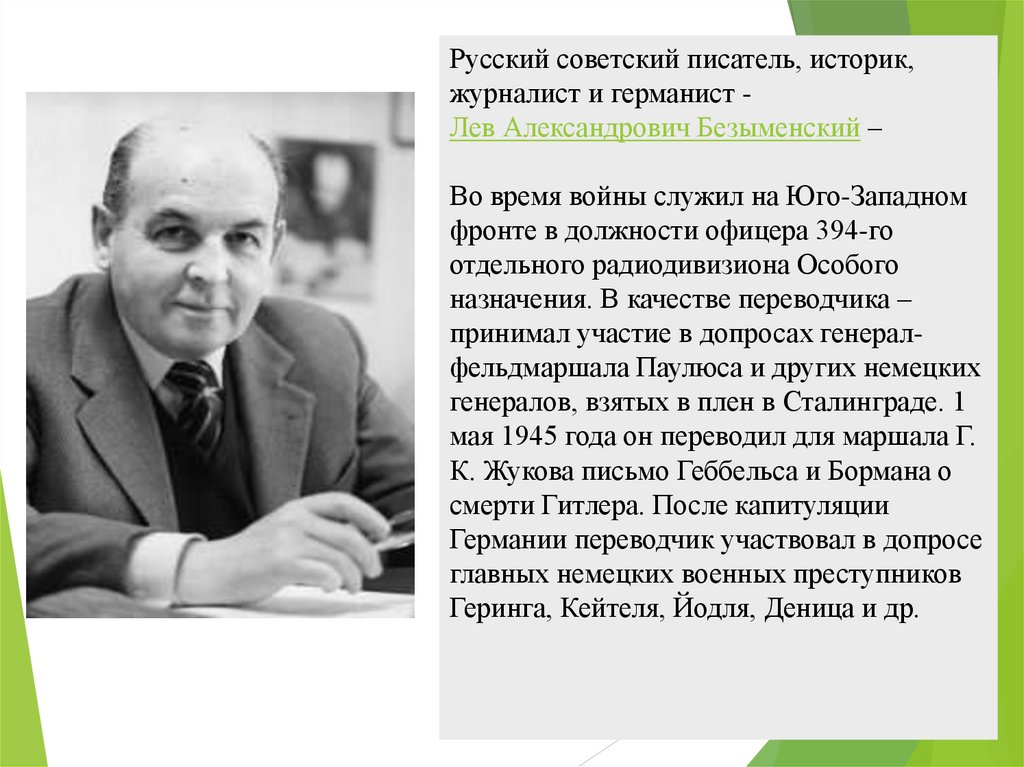 Русский советский писатель, историк, журналист и германист - Лев Александрович Безыменский –

Во время войны служил на Юго-Западном фронте в должности офицера 394-го отдельного радиодивизиона Особого назначения. В качестве переводчика – принимал участие в допросах генерал-фельдмаршала Паулюса и других немецких генералов, взятых в плен в Сталинграде. 1 мая 1945 года он переводил для маршала Г. К. Жукова письмо Геббельса и Бормана о смерти Гитлера. После капитуляции Германии переводчик участвовал в допросе главных немецких военных преступников Геринга, Кейтеля, Йодля, Деница и др.